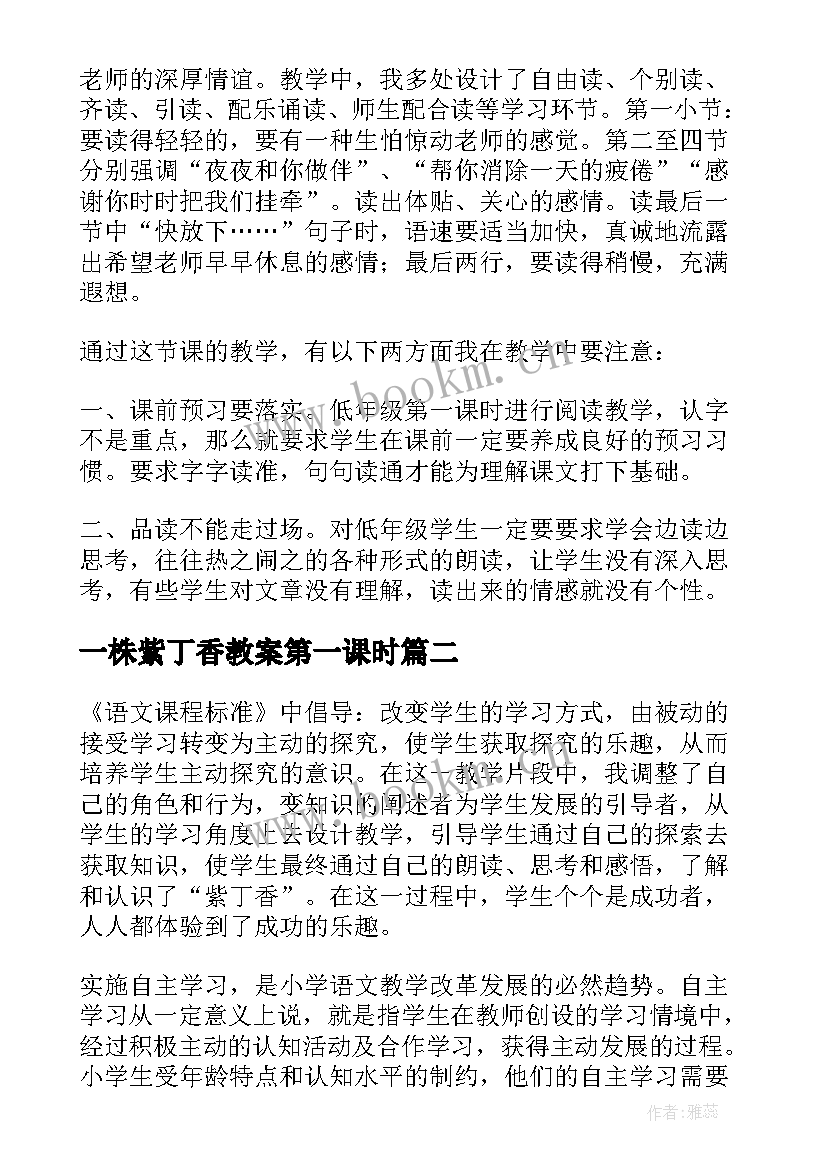 老师的深厚情谊。教学中，我多处设计了自由读、个别读、齐读、引读、配乐诵读、师生配合读等学习环节。第一小节：要读得轻轻的，要有一种生怕惊动老师的感觉。第二至四节分别强调“夜夜和你做伴”、“帮你消除一天的疲倦”“感谢你时时把我们挂牵”。读出体贴、关心的感情。读最后一节中“快放下……”句子时，语速要适当加快，真诚地流露出希望老师早早休息的感情；最后两行，要读得稍慢，充满遐想。

通过这节课的教学，有以下两方面我在教学中要注意：

一、课前预习要落实。低年级第一课时进行阅读教学，认字不是重点，那么就要求学生在课前一定要养成良好的预习习惯。要求字字读准，句句读通才能为理解课文打下基础。

二、品读不能走过场。对低年级学生一定要要求学会边读边思考，往往热之闹之的各种形式的朗读，让学生没有深入思考，有些学生对文章没有理解，读出来的情感就没有个性。

一株紫丁香教案第一课时篇二

《语文课程标准》中倡导：改变学生的学习方式，由被动的接受学习转变为主动的探究，使学生获取探究的乐趣，从而培养学生主动探究的意识。在这一教学片段中，我调整了自己的角色和行为，变知识的阐述者为学生发展的引导者，从学生的学习角度上去设计教学，引导学生通过自己的探索去获取知识，使学生最终通过自己的朗读、思考和感悟，了解和认识了“紫丁香”。在这一过程中，学生个个是成功者，人人都体验到了成功的乐趣。

实施自主学习，是小学语文教学改革发展的必然趋势。自主学习从一定意义上说，就是指学生在教师创设的学习情境中，经过积极主动的认知活动及合作学习，获得主动发展的过程。小学生受年龄特点和认知水平的制约，他们的自主学习需要

www.bookm.cn

作者：雅蕊